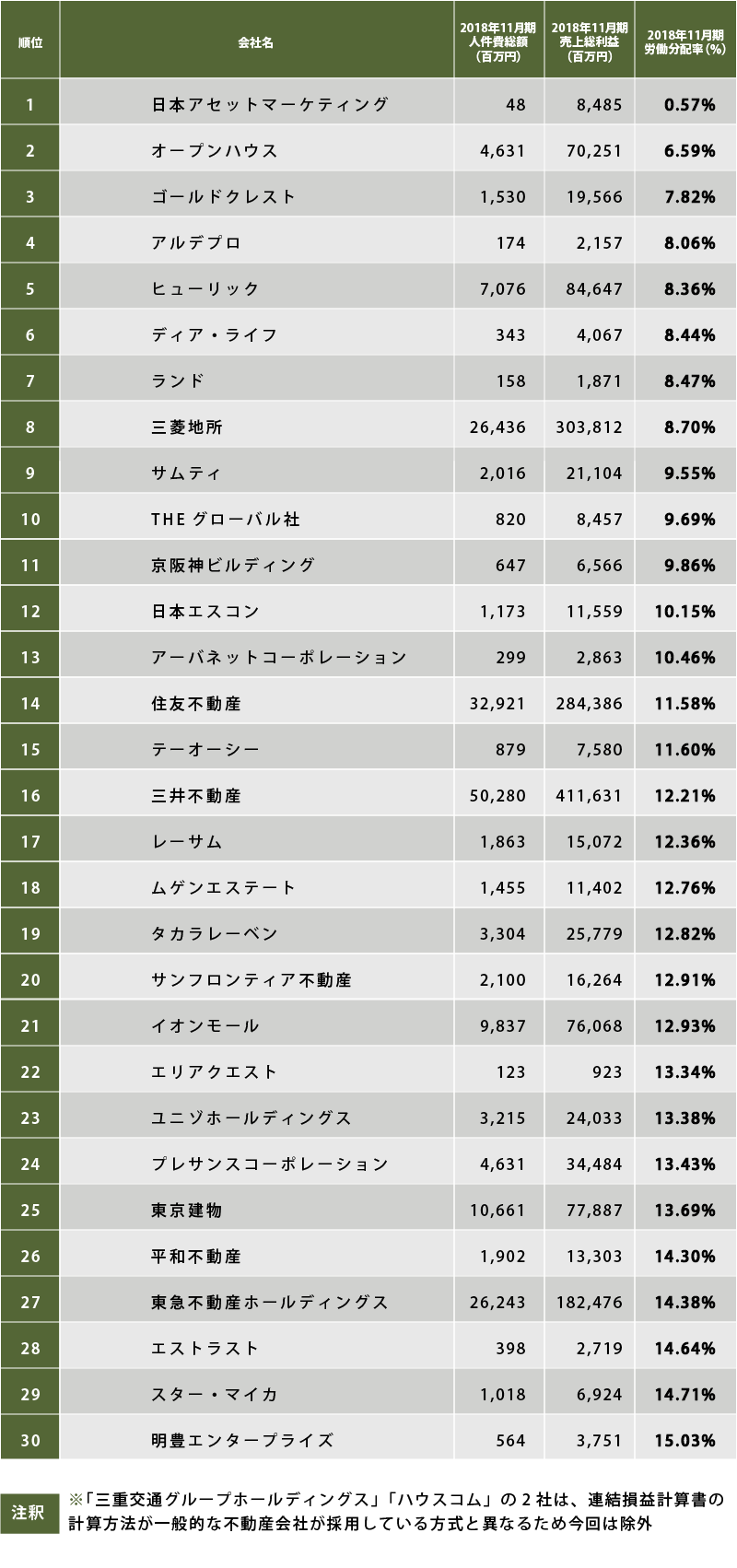 | 順位 | 会社名 | 2018年11月期 人件費総額 (百万円) | 2018年11月期 売上総利益 (百万円) | 2018年11月期 労働分配率(%) |
|---|---|---|---|---|
| 1 | 日本アセットマーケティング | 48 | 8,485 | 0.57% |
| 2 | オープンハウス | 4,631 | 70,251 | 6.59% |
| 3 | ゴールドクレスト | 1,530 | 19,566 | 7.82% |
| 4 | アルデプロ | 174 | 2,157 | 8.06% |
| 5 | ヒューリック | 7,076 | 84,647 | 8.36% |
| 6 | ディア・ライフ | 343 | 4,067 | 8.44% |
| 7 | ランド | 158 | 1,871 | 8.47% |
| 8 | 三菱地所 | 26,436 | 303,812 | 8.70% |
| 9 | サムティ | 2,016 | 21,104 | 9.55% |
| 10 | THE グローバル社 | 820 | 8,457 | 9.69% |
| 11 | 京阪神ビルディング | 647 | 6,566 | 9.86% |
| 12 | 日本エスコン | 1,173 | 11,559 | 10.15% |
| 13 | アーバネットコーポレーション | 299 | 2,863 | 10.46% |
| 14 | 住友不動産 | 32,921 | 284,386 | 11.58% |
| 15 | テーオーシー | 879 | 7,580 | 11.60% |
| 16 | 三井不動産 | 50,280 | 411,631 | 12.21% |
| 17 | レーサム | 1,863 | 15,072 | 12.36% |
| 18 | ムゲンエステート | 1,455 | 11,402 | 12.76% |
| 19 | タカラレーベン | 3,304 | 25,779 | 12.82% |
| 20 | サンフロンティア不動産 | 2,100 | 16,264 | 12.91% |
| 21 | イオンモール | 9,837 | 76,068 | 12.93% |
| 22 | エリアクエスト | 123 | 923 | 13.34% |
| 23 | ユニゾホールディングス | 3,215 | 24,033 | 13.38% |
| 24 | プレサンスコーポレーション | 4,631 | 34,484 | 13.43% |
| 25 | 東京建物 | 10,661 | 77,887 | 13.69% |
| 26 | 平和不動産 | 1,902 | 13,303 | 14.30% |
| 27 | 東急不動産ホールディングス | 26,243 | 182,476 | 14.38% |
| 28 | エストラスト | 398 | 2,719 | 14.64% |
| 29 | スター・マイカ | 1,018 | 6,924 | 14.71% |
| 30 | 明豊エンタープライズ | 564 | 3,751 | 15.03% |

注釈 ※「三重交通グループホールディングス」「ハウスコム」の2社は、連結損益計算書の計算方法が一般的な不動産会社が採用している方式と異なるため今回は除外